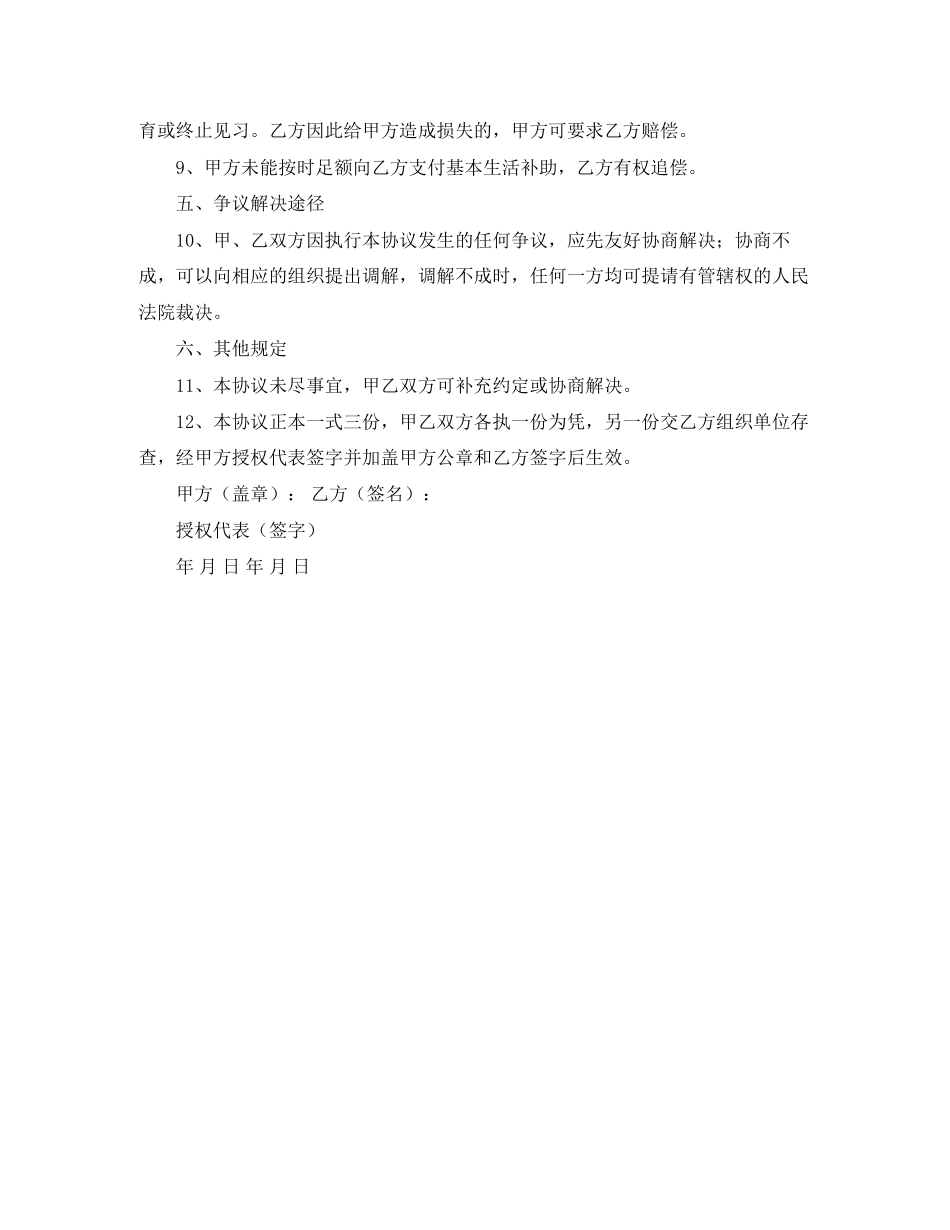 育或终止见习。乙方因此给甲方造成损失的，甲方可要求乙方赔偿。

9、甲方未能按时足额向乙方支付基本生活补助，乙方有权追偿。

五、争议解决途径

10、甲、乙双方因执行本协议发生的任何争议，应先友好协商解决；协商不成，可以向相应的组织提出调解，调解不成时，任何一方均可提请有管辖权的人民法院裁决。

六、其他规定

11、本协议未尽事宜，甲乙双方可补充约定或协商解决。

12、本协议正本一式三份，甲乙双方各执一份为凭，另一份交乙方组织单位存查，经甲方授权代表签字并加盖甲方公章和乙方签字后生效。

甲方（盖章）： 乙方（签名）：

授权代表（签字）

年 月 日 年 月 日